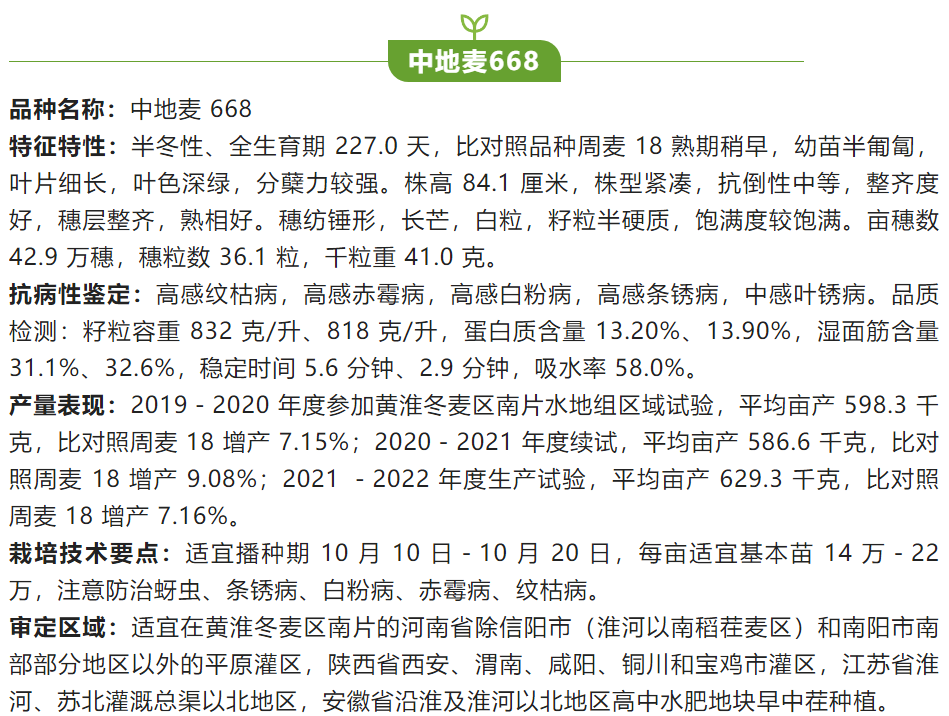 中地麦668

品种名称：中地麦 668

特征特性：半冬性、全生育期 227.0 天，比对照品种周麦 18 熟期稍早，幼苗半匍匐，叶片细长，叶色深绿，分蘖力较强。株高 84.1 厘米，株型紧凑，抗倒性中等，整齐度好，穗层整齐，熟相好。穗纺锤形，长芒，白粒，籽粒半硬质，饱满度较饱满。亩穗数 42.9 万穗，穗粒数 36.1 粒，千粒重 41.0 克。

抗病性鉴定：高感纹枯病，高感赤霉病，高感白粉病，高感条锈病，中感叶锈病。品质检测：籽粒容重 832 克/升、818 克/升，蛋白质含量 13.20%、13.90%，湿面筋含量 31.1%、32.6%，稳定时间 5.6 分钟、2.9 分钟，吸水率 58.0%。

产量表现：2019 - 2020 年度参加黄淮冬麦区南片水地组区域试验，平均亩产 598.3 千克，比对照周麦 18 增产 7.15%；2020 - 2021 年度续试，平均亩产 586.6 千克，比对照周麦 18 增产 9.08%；2021 - 2022 年度生产试验，平均亩产 629.3 千克，比对照周麦 18 增产 7.16%。

栽培技术要点：适宜播种期 10 月 10 日 - 10 月 20 日，每亩适宜基本苗 14 万 - 22 万，注意防治蚜虫、条锈病、白粉病、赤霉病、纹枯病。

审定区域：适宜在黄淮冬麦区南片的河南省除信阳市（淮河以南稻茬麦区）和南阳市南部部分地区以外的平原灌区，陕西省西安、渭南、咸阳、铜川和宝鸡市灌区，江苏省淮河、苏北灌溉总渠以北地区，安徽省沿淮及淮河以北地区高中水肥地块早中茬种植。